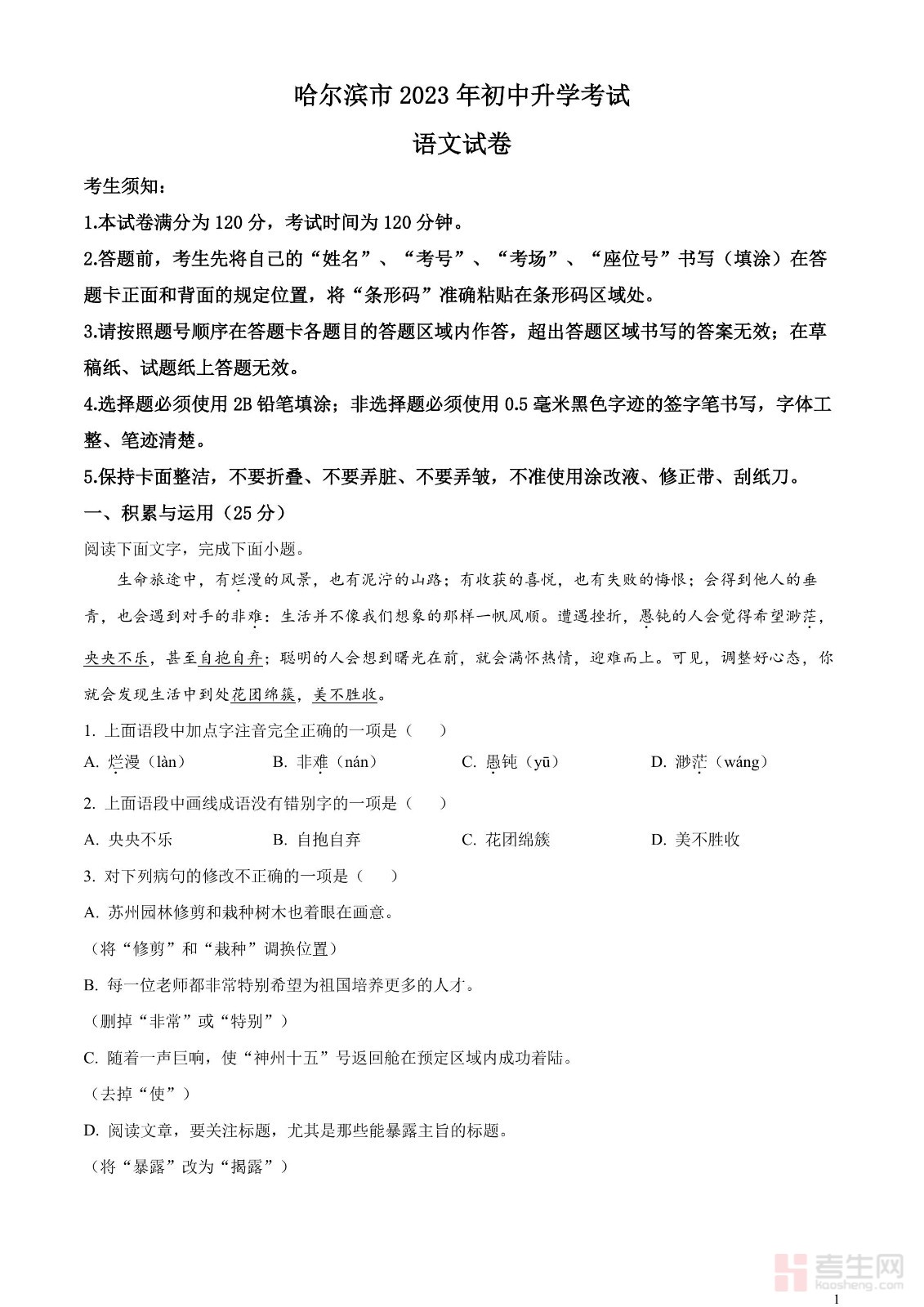 哈尔滨市 2023 年初中升学考试

语文试卷

考生须知：

1.本试卷满分为 120 分，考试时间为 120 分钟。

2.答题前，考生先将自己的“姓名”、“考号”、“考场”、“座位号”书写（填涂）在答题卡正面和背面的规定位置，将“条形码”准确粘贴在条形码区域处。

3.请按照题号顺序在答题卡各题目的答题区域内作答，超出答题区域书写的答案无效；在草稿纸、试题纸上答题无效。

4.选择题必须使用 2B 铅笔填涂；非选择题必须使用 0.5 毫米黑色字迹的签字笔书写，字体工整、笔迹清楚。

5.保持卡面整洁，不要折叠、不要弄脏、不要弄皱，不准使用涂改液、修正带、刮纸刀。

一、积累与运用（25 分）

阅读下面文字，完成下面小题。

生命旅途中，有烂漫的风景，也有泥泞的山路；有收获的喜悦，也有失败的悔恨；会得到他人的垂青，也会遇到对手的非难：生活并不像我们想象的那样一帆风顺。遭遇挫折，愚钝的人会觉得希望渺茫，央央不乐，甚至自抱自弃；聪明的人会想到曙光在前，就会满怀热情，迎难而上。可见，调整好心态，你就会发现生活中到处花团绵簇，美不胜收。

1. 上面语段中加点字注音完全正确的一项是（　　）

A. 烂漫（làn）　　B. 非难（nán）　　C. 愚钝（yū）　　D. 渺茫（wáng）

2. 上面语段中画线成语没有错别字的一项是（　　）

A. 央央不乐　　B. 自抱自弃　　C. 花团绵簇　　D. 美不胜收

3. 对下列病句的修改不正确的一项是（　　）

A. 苏州园林修剪和栽种树木也着眼在画意。

（将“修剪”和“栽种”调换位置）

B. 每一位老师都非常特别希望为祖国培养更多的人才。

（删掉“非常”或“特别”）

C. 随着一声巨响，使“神州十五”号返回舱在预定区域内成功着陆。

（去掉“使”）

D. 阅读文章，要关注标题，尤其是那些能暴露主旨的标题。

（将“暴露”改为“揭露”）

考生网
kaosheng.com

1